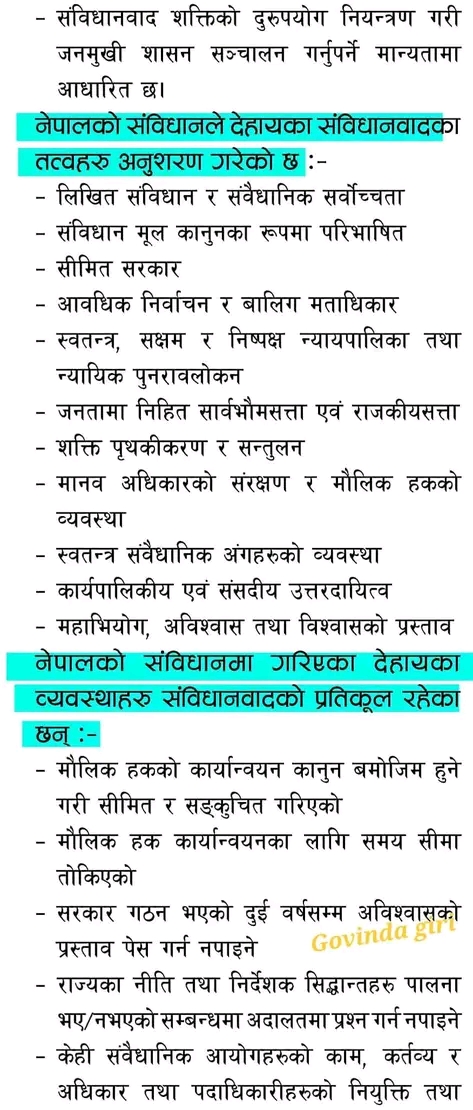 - संविधानवाद शक्तिको दुरुपयोग नियन्त्रण गरी जनमुखी शासन सञ्चालन गर्नुपर्ने मान्यतामा आधारित छ।

नेपालको संविधानले देहायका संविधानवादका तत्वहरु अनुशरण गरेको छ :-

- लिखित संविधान र संवैधानिक सर्वोच्चता
- संविधान मूल कानुनका रूपमा परिभाषित
- सीमित सरकार
- आवधिक निर्वाचन र बालिग मताधिकार
- स्वतन्त्र, सक्षम र निष्पक्ष न्यायपालिका तथा न्यायिक पुनरावलोकन
- जनतामा निहित सार्वभौमसत्ता एवं राजकीयसत्ता
- शक्ति पृथकीकरण र सन्तुलन
- मानव अधिकारको संरक्षण र मौलिक हकको व्यवस्था
- स्वतन्त्र संवैधानिक अंगहरुको व्यवस्था
- कार्यपालिकीय एवं संसदीय उत्तरदायित्व
- महाभियोग, अविश्वास तथा विश्वासको प्रस्ताव

नेपालको संविधानमा गरिएका देहायका व्यवस्थाहरु संविधानवादको प्रतिकूल रहेका छन् :-

- मौलिक हकको कार्यान्वयन कानुन बमोजिम हुने गरी सीमित र सङ्कुचित गरिएको
- मौलिक हक कार्यान्वयनका लागि समय सीमा तोकिएको
- सरकार गठन भएको दुई वर्षसम्म अविश्वासको प्रस्ताव पेस गर्न नपाइने
- राज्यका नीति तथा निर्देशक सिद्धान्तहरु पालना भए/नभएको सम्बन्धमा अदालतमा प्रश्न गर्न नपाइने
- केही संवैधानिक आयोगहरुको काम, कर्तव्य र अधिकार तथा पदाधिकारीहरुको नियुक्ति तथा

Govinda giri